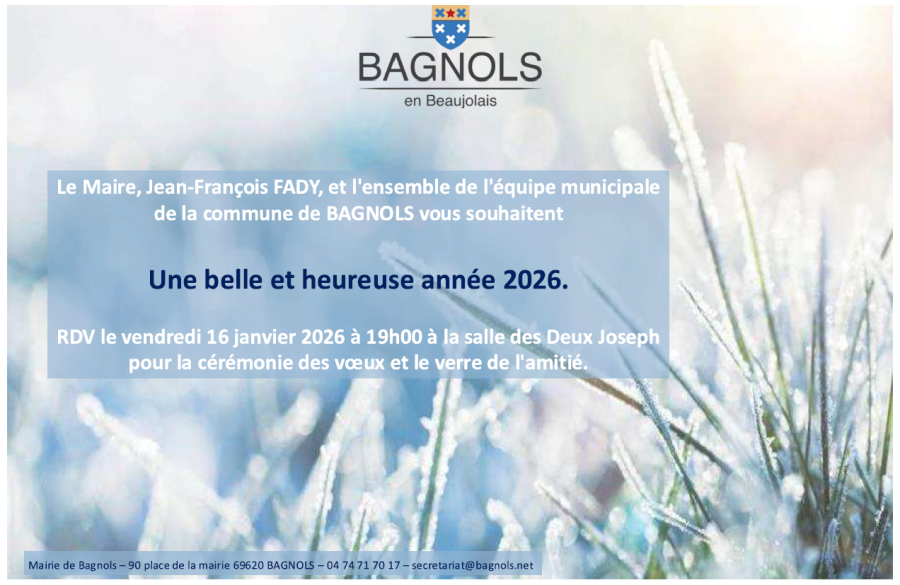 BAGNOLS
en Beaujolais

Le Maire, Jean-François FADY, et l'ensemble de l'équipe municipale de la commune de BAGNOLS vous souhaitent

Une belle et heureuse année 2026.

RDV le vendredi 16 janvier 2026 à 19h00 à la salle des Deux Joseph pour la cérémonie des vœux et le verre de l'amitié.

Mairie de Bagnols – 90 place de la mairie 69620 BAGNOLS – 04 74 71 70 17 – secretariat@bagnols.net